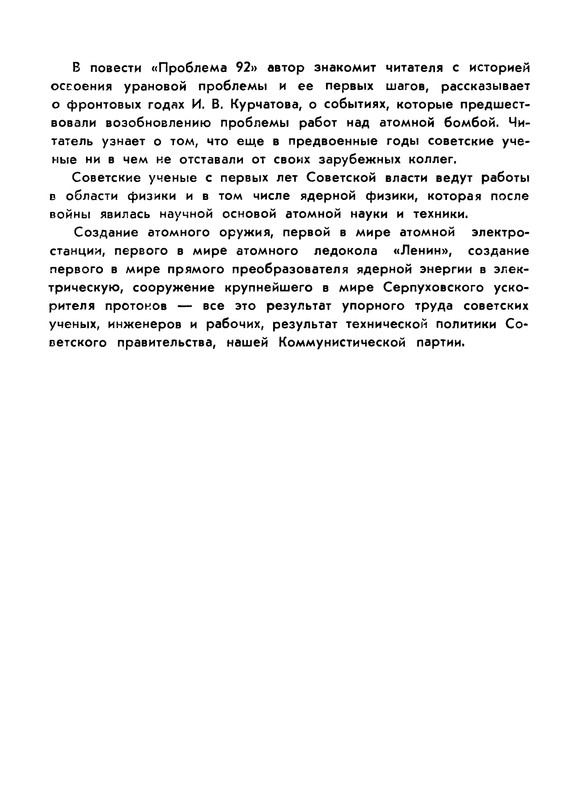 В повести «Проблема 92» автор знакомит читателя с историей освоения урановой проблемы и ее первых шагов, рассказывает о фронтовых годах И. В. Курчатова, о событиях, которые предшествовали возобновлению проблемы работ над атомной бомбой. Читатель узнает о том, что еще в предвоенные годы советские ученые ни в чем не отставали от своих зарубежных коллег.

Советские ученые с первых лет Советской власти ведут работы в области физики и в том числе ядерной физики, которая после войны явилась научной основой атомной науки и техники.

Создание атомного оружия, первой в мире атомной электростанции, первого в мире атомного ледокола «Ленин», создание первого в мире прямого преобразователя ядерной энергии в электрическую, сооружение крупнейшего в мире Серпуховского ускорителя протонов — все это результат упорного труда советских ученых, инженеров и рабочих, результат технической политики Советского правительства, нашей Коммунистической партии.